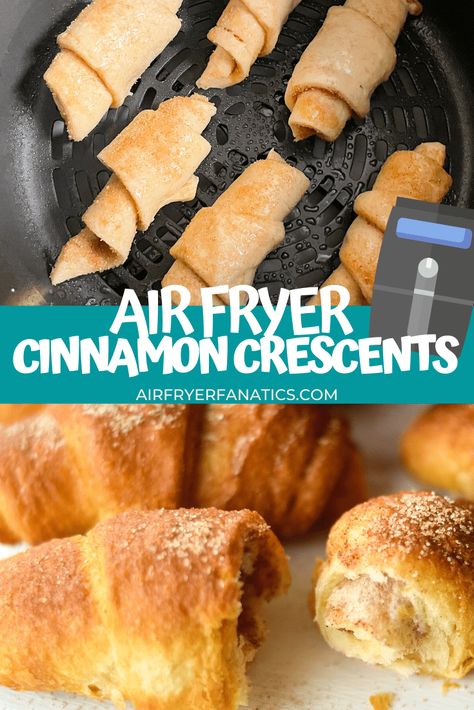 AIR FRYER
CINNAMON CRESCENTS
AIRFRYERFANATICS.COM